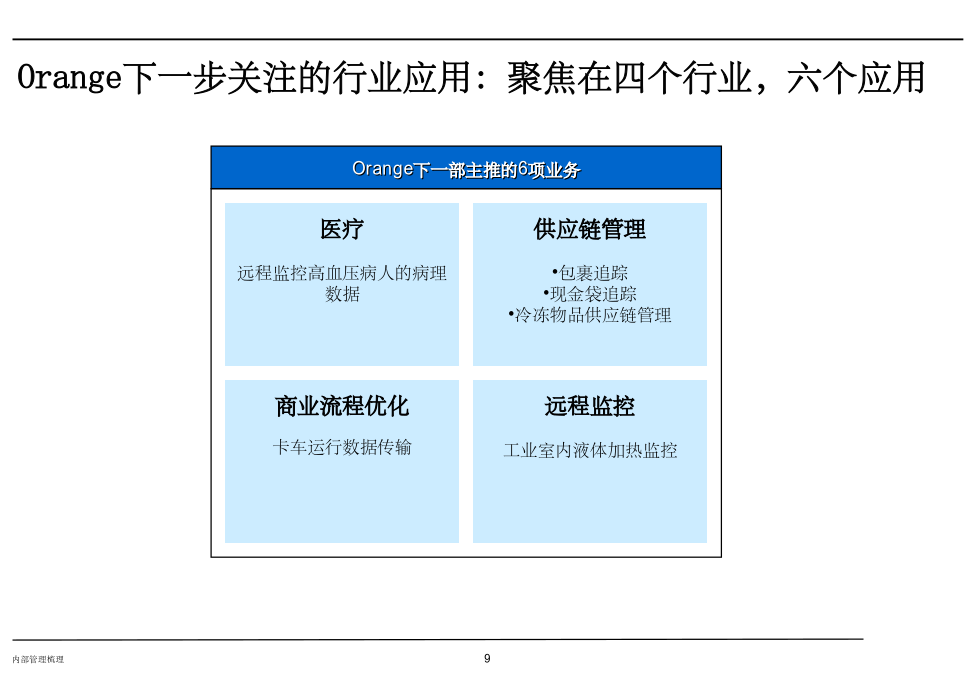 Orange下一步关注的行业应用：聚焦在四个行业，六个应用

Orange下一部主推的6项业务

医疗

远程监控高血压病人的病理数据

供应链管理

•包裹追踪
•现金袋追踪
•冷冻物品供应链管理

商业流程优化

卡车运行数据传输

远程监控

工业室内液体加热监控

内部管理梳理

9